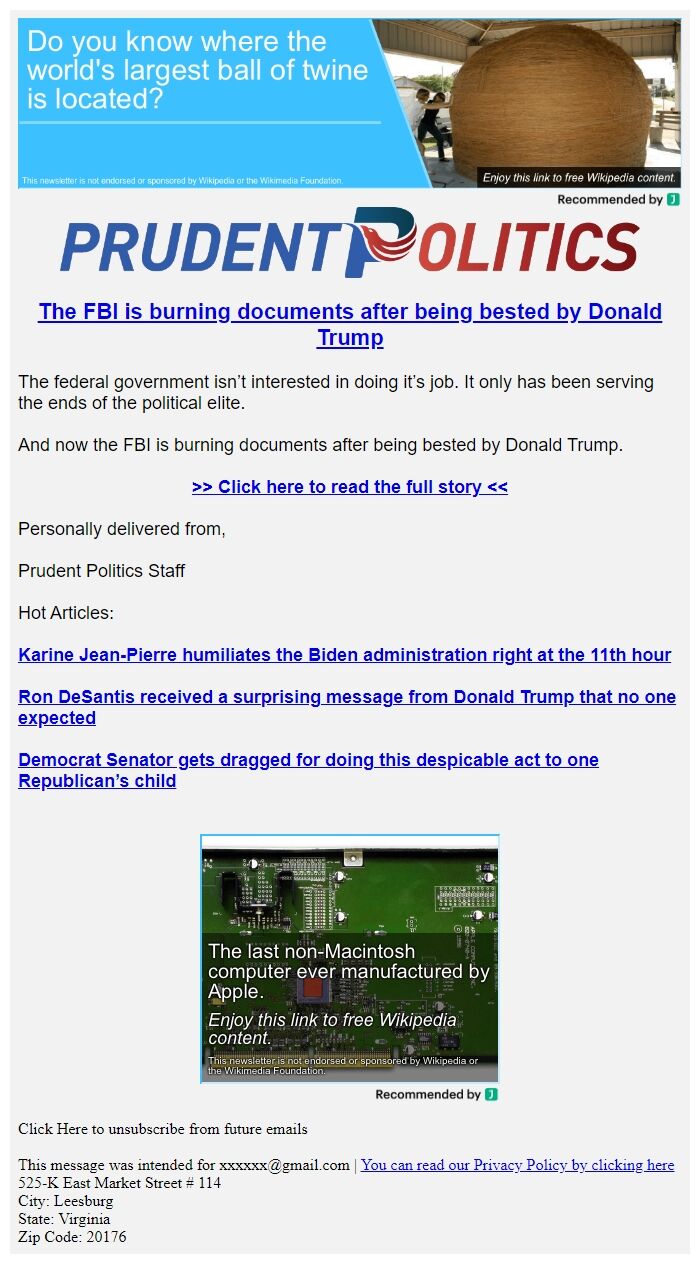 Do you know where the world's largest ball of twine is located?

This newsletter is not endorsed or sponsored by Wikipedia or the Wikimedia Foundation.

Enjoy this link to free Wikipedia content.

Recommended by J

PRUDENT POLITICS

The FBI is burning documents after being bested by Donald Trump

The federal government isn't interested in doing it's job. It only has been serving the ends of the political elite.

And now the FBI is burning documents after being bested by Donald Trump.

>> Click here to read the full story <<

Personally delivered from,

Prudent Politics Staff

Hot Articles:

Karine Jean-Pierre humiliates the Biden administration right at the 11th hour

Ron DeSantis received a surprising message from Donald Trump that no one expected

Democrat Senator gets dragged for doing this despicable act to one Republican's child

The last non-Macintosh computer ever manufactured by Apple.

Enjoy this link to free Wikipedia content.

This newsletter is not endorsed or sponsored by Wikipedia or the Wikimedia Foundation.

Recommended by J

Click Here to unsubscribe from future emails

This message was intended for xxxxxx@gmail.com | You can read our Privacy Policy by clicking here
525-K East Market Street # 114
City: Leesburg
State: Virginia
Zip Code: 20176